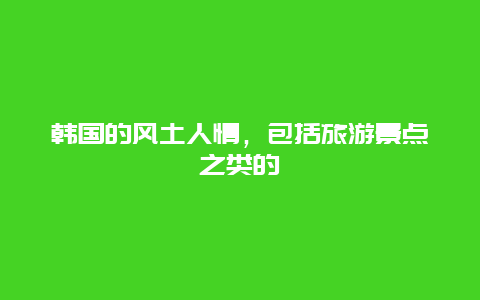 韩国的风土人情，包括旅游景点之类的